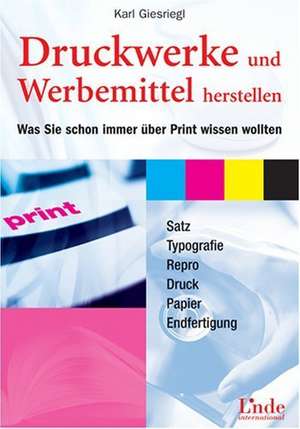 Karl Giesriegl

Druckwerke und Werbemittel herstellen

Was Sie schon immer über Print wissen wollten

print

Satz
Typografie
Repro
Druck
Papier
Endfertigung

Linde international